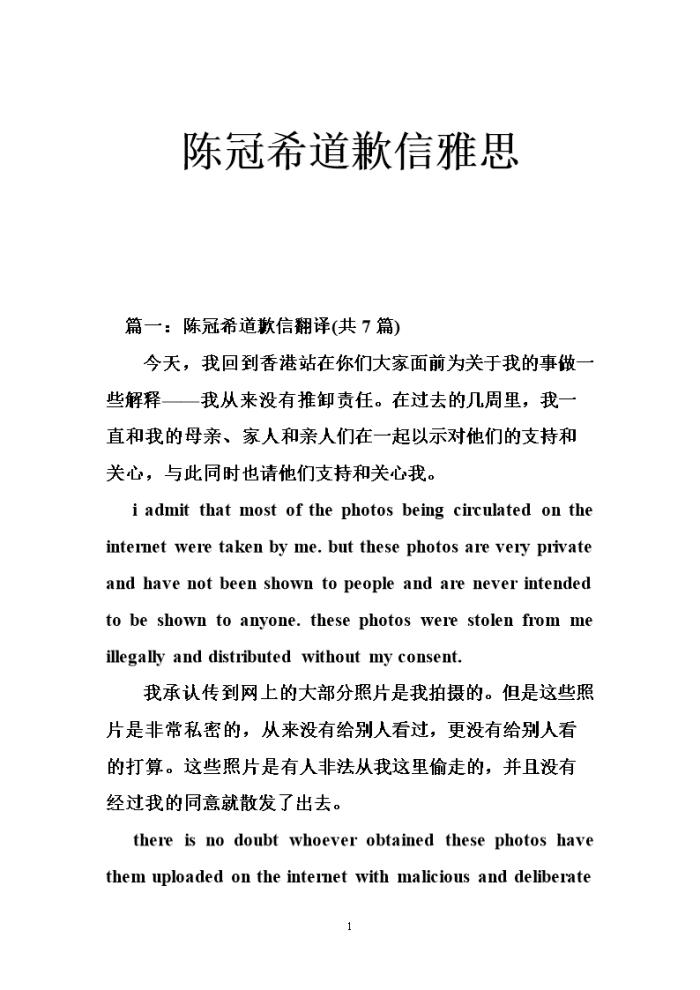 陈冠希道歉信雅思

篇一：陈冠希道歉信翻译(共 7 篇)

今天，我回到香港站在你们大家面前为关于我的事做一些解释——我从来没有推卸责任。在过去的几周里，我一直和我的母亲、家人和亲人们在一起以示对他们的支持和关心，与此同时也请他们支持和关心我。

i admit that most of the photos being circulated on the internet were taken by me. but these photos are very private and have not been shown to people and are never intended to be shown to anyone. these photos were stolen from me illegally and distributed without my consent.

我承认传到网上的大部分照片是我拍摄的。但是这些照片是非常私密的，从来没有给别人看过，更没有给别人看的打算。这些照片是有人非法从我这里偷走的，并且没有经过我的同意就散发了出去。

there is no doubt whoever obtained these photos have them uploaded on the internet with malicious and deliberate

1